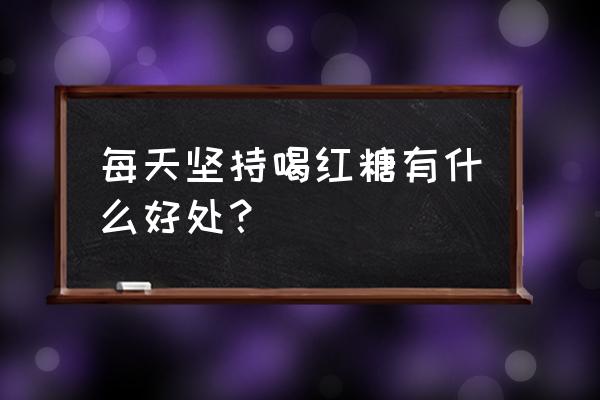 每天坚持喝红糖有什么好处？